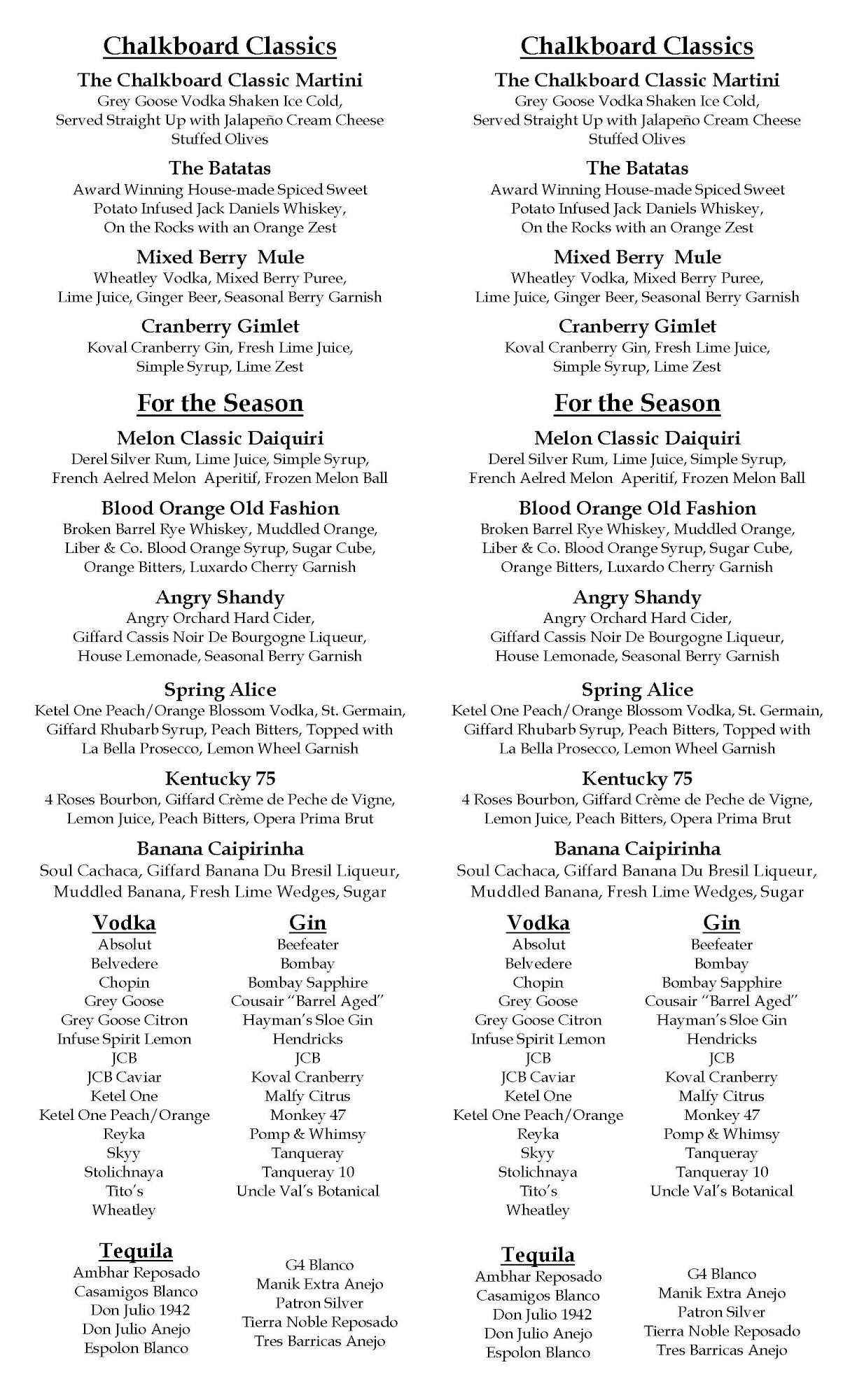 Chalkboard Classics

The Chalkboard Classic Martini
Grey Goose Vodka Shaken Ice Cold, Served Straight Up with Jalapeño Cream Cheese Stuffed Olives

The Batatas
Award Winning House-made Spiced Sweet Potato Infused Jack Daniels Whiskey, On the Rocks with an Orange Zest

Mixed Berry Mule
Wheatley Vodka, Mixed Berry Puree, Lime Juice, Ginger Beer, Seasonal Berry Garnish

Cranberry Gimlet
Koval Cranberry Gin, Fresh Lime Juice, Simple Syrup, Lime Zest

For the Season

Melon Classic Daiquiri
Derel Silver Rum, Lime Juice, Simple Syrup, French Aelred Melon Aperitif, Frozen Melon Ball

Blood Orange Old Fashion
Broken Barrel Rye Whiskey, Muddled Orange, Liber & Co. Blood Orange Syrup, Sugar Cube, Orange Bitters, Luxardo Cherry Garnish

Angry Shandy
Angry Orchard Hard Cider, Giffard Cassis Noir De Bourgogne Liqueur, House Lemonade, Seasonal Berry Garnish

Spring Alice
Ketel One Peach/Orange Blossom Vodka, St. Germain, Giffard Rhubarb Syrup, Peach Bitters, Topped with La Bella Prosecco, Lemon Wheel Garnish

Kentucky 75
4 Roses Bourbon, Giffard Crème de Peche de Vigne, Lemon Juice, Peach Bitters, Opera Prima Brut

Banana Caipirinha
Soul Cachaca, Giffard Banana Du Bresil Liqueur, Muddled Banana, Fresh Lime Wedges, Sugar

Vodka
Absolut
Belvedere
Chopin
Grey Goose
Grey Goose Citron
Infuse Spirit Lemon
JCB
JCB Caviar
Ketel One
Ketel One Peach/Orange
Reyka
Skyy
Stolichnaya
Tito's
Wheatley

Gin
Beefeater
Bombay
Bombay Sapphire
Cousair "Barrel Aged"
Hayman's Sloe Gin
Hendricks
JCB
Koval Cranberry
Malfy Citrus
Monkey 47
Pomp & Whimsy
Tanqueray
Tanqueray 10
Uncle Val's Botanical

Tequila
Ambhar Reposado
Casamigos Blanco
Don Julio 1942
Don Julio Anejo
Espolon Blanco

G4 Blanco
Manik Extra Anejo
Patron Silver
Tierra Noble Reposado
Tres Barricas Anejo

Chalkboard Classics

The Chalkboard Classic Martini
Grey Goose Vodka Shaken Ice Cold, Served Straight Up with Jalapeño Cream Cheese Stuffed Olives

The Batatas
Award Winning House-made Spiced Sweet Potato Infused Jack Daniels Whiskey, On the Rocks with an Orange Zest

Mixed Berry Mule
Wheatley Vodka, Mixed Berry Puree, Lime Juice, Ginger Beer, Seasonal Berry Garnish

Cranberry Gimlet
Koval Cranberry Gin, Fresh Lime Juice, Simple Syrup, Lime Zest

For the Season

Melon Classic Daiquiri
Derel Silver Rum, Lime Juice, Simple Syrup, French Aelred Melon Aperitif, Frozen Melon Ball

Blood Orange Old Fashion
Broken Barrel Rye Whiskey, Muddled Orange, Liber & Co. Blood Orange Syrup, Sugar Cube, Orange Bitters, Luxardo Cherry Garnish

Angry Shandy
Angry Orchard Hard Cider, Giffard Cassis Noir De Bourgogne Liqueur, House Lemonade, Seasonal Berry Garnish

Spring Alice
Ketel One Peach/Orange Blossom Vodka, St. Germain, Giffard Rhubarb Syrup, Peach Bitters, Topped with La Bella Prosecco, Lemon Wheel Garnish

Kentucky 75
4 Roses Bourbon, Giffard Crème de Peche de Vigne, Lemon Juice, Peach Bitters, Opera Prima Brut

Banana Caipirinha
Soul Cachaca, Giffard Banana Du Bresil Liqueur, Muddled Banana, Fresh Lime Wedges, Sugar

Vodka
Absolut
Belvedere
Chopin
Grey Goose
Grey Goose Citron
Infuse Spirit Lemon
JCB
JCB Caviar
Ketel One
Ketel One Peach/Orange
Reyka
Skyy
Stolichnaya
Tito's
Wheatley

Gin
Beefeater
Bombay
Bombay Sapphire
Cousair "Barrel Aged"
Hayman's Sloe Gin
Hendricks
JCB
Koval Cranberry
Malfy Citrus
Monkey 47
Pomp & Whimsy
Tanqueray
Tanqueray 10
Uncle Val's Botanical

Tequila
Ambhar Reposado
Casamigos Blanco
Don Julio 1942
Don Julio Anejo
Espolon Blanco

G4 Blanco
Manik Extra Anejo
Patron Silver
Tierra Noble Reposado
Tres Barricas Anejo